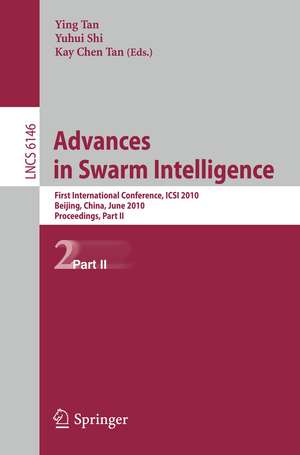 Ying Tan
Yuhui Shi
Kay Chen Tan (Eds.)

LNCS 6146

Advances in Swarm Intelligence

First International Conference, ICSI 2010
Beijing, China, June 2010
Proceedings, Part II

2 Part II

Springer